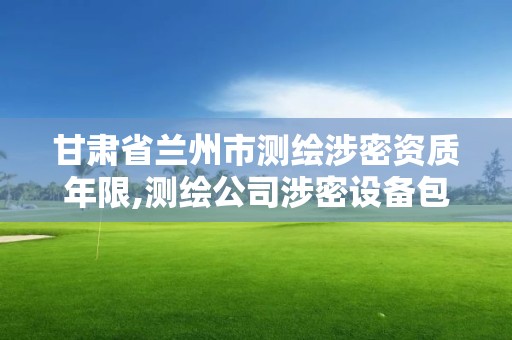 甘肃省兰州市测绘涉密资质年限,测绘公司涉密设备包